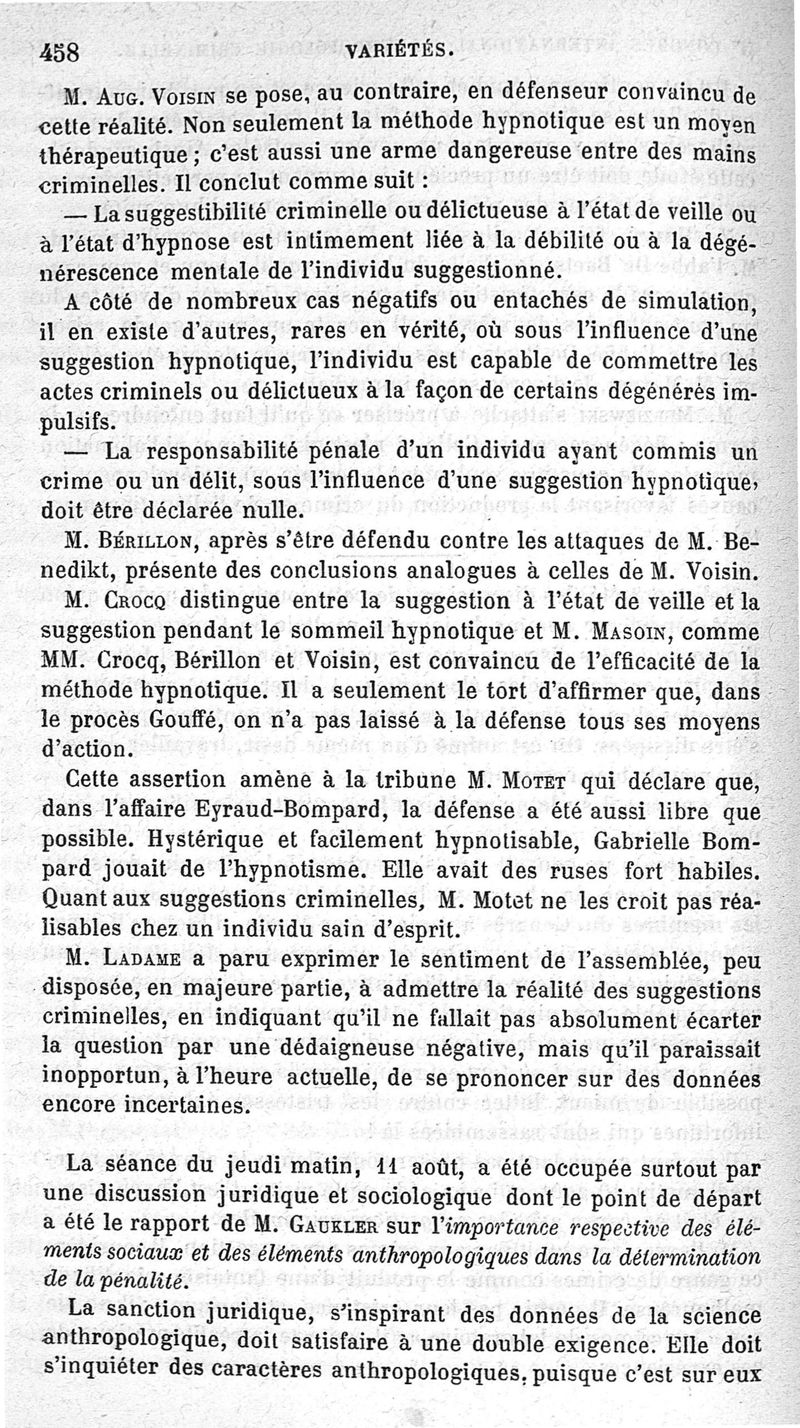 458 VARIÉTÉS.

M. Aug. Voisin se pose, au contraire, en défenseur convaincu de cette réalité. Non seulement la méthode hypnotique est un moyen thérapeutique ; c'est aussi une arme dangereuse entre des mains criminelles. Il conclut comme suit :

— La suggestibilité criminelle ou délictueuse à l'état de veille ou à l'état d'hypnose est intimement liée à la débilité ou à la dégénérescence mentale de l'individu suggestionné.

A côté de nombreux cas négatifs ou entachés de simulation, il en existe d'autres, rares en vérité, où sous l'influence d'une suggestion hypnotique, l'individu est capable de commettre les actes criminels ou délictueux à la façon de certains dégénérés impulsifs.

— La responsabilité pénale d'un individu ayant commis un crime ou un délit, sous l'influence d'une suggestion hypnotique, doit être déclarée nulle.

M. Bérillon, après s'être défendu contre les attaques de M. Benedikt, présente des conclusions analogues à celles de M. Voisin.

M. Crocq distingue entre la suggestion à l'état de veille et la suggestion pendant le sommeil hypnotique et M. Masoin, comme MM. Crocq, Bérillon et Voisin, est convaincu de l'efficacité de la méthode hypnotique. Il a seulement le tort d'affirmer que, dans le procès Gouffé, on n'a pas laissé à la défense tous ses moyens d'action.

Cette assertion amène à la tribune M. Motet qui déclare que, dans l'affaire Eyraud-Bompard, la défense a été aussi libre que possible. Hystérique et facilement hypnotisable, Gabrielle Bompard jouait de l'hypnotisme. Elle avait des ruses fort habiles. Quant aux suggestions criminelles, M. Motet ne les croit pas réalisables chez un individu sain d'esprit.

M. Ladame a paru exprimer le sentiment de l'assemblée, peu disposée, en majeure partie, à admettre la réalité des suggestions criminelles, en indiquant qu'il ne fallait pas absolument écarter la question par une dédaigneuse négative, mais qu'il paraissait inopportun, à l'heure actuelle, de se prononcer sur des données encore incertaines.

La séance du jeudi matin, 11 août, a été occupée surtout par une discussion juridique et sociologique dont le point de départ a été le rapport de M. Gaukler sur l'importance respective des éléments sociaux et des éléments anthropologiques dans la détermination de la pénalité.

La sanction juridique, s'inspirant des données de la science anthropologique, doit satisfaire à une double exigence. Elle doit s'inquiéter des caractères anthropologiques, puisque c'est sur eux